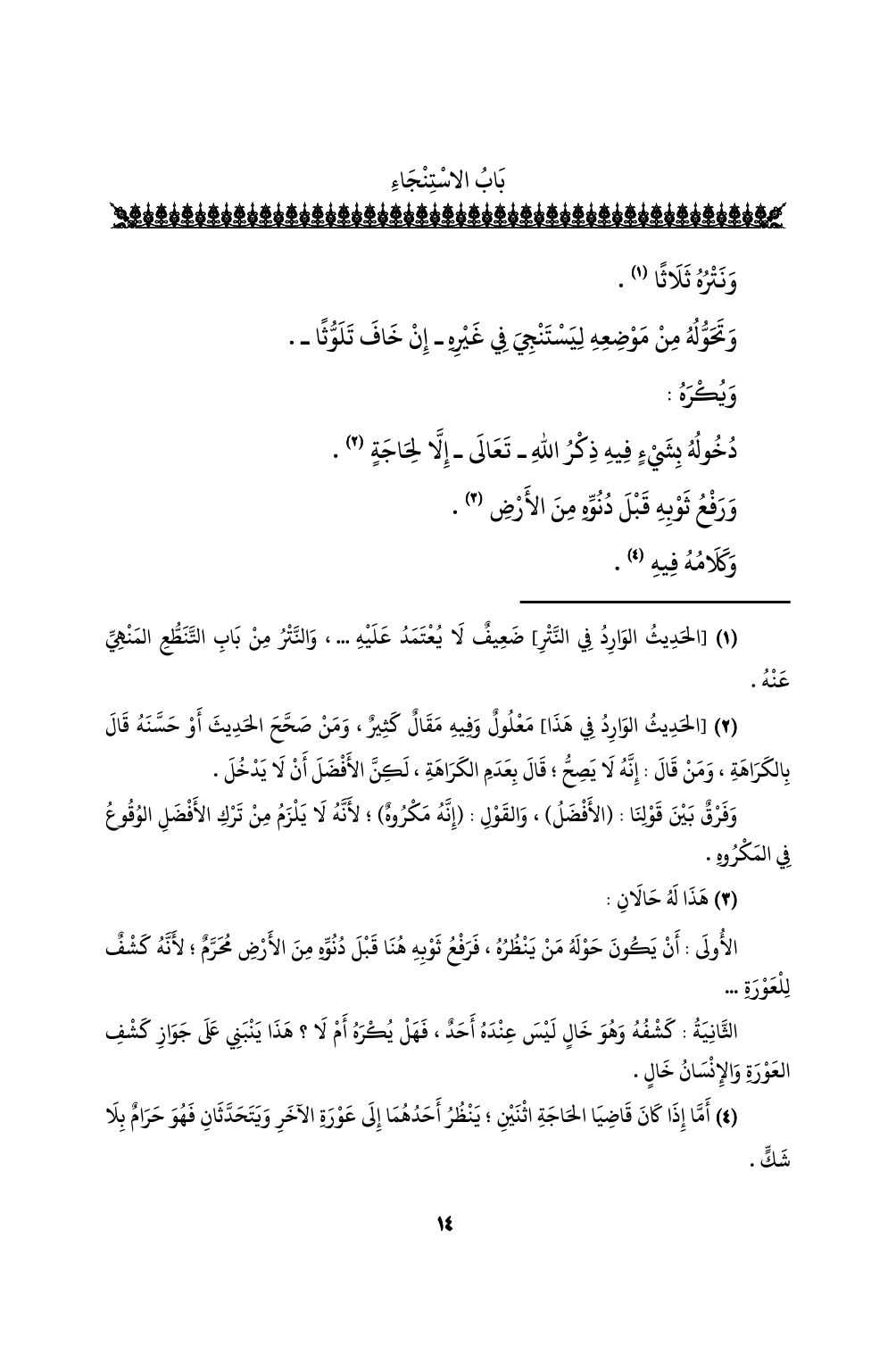 بَابُ الاسْتِنْجَاءِ

وَنَتْرُهُ ثَلَاثًا (١) .

وَتَحَوُّلُهُ مِنْ مَوْضِعِهِ لِيَسْتَنْجِيَ فِي غَيْرِهِ ـ إِنْ خَافَ تَلَوُّثًا ـ .

وَيُكْرَهُ :

دُخُولُهُ بِشَيْءٍ فِيهِ ذِكْرُ اللهِ ـ تَعَالَى ـ إِلَّا لِحَاجَةٍ (٢) .

وَرَفْعُ ثَوْبِهِ قَبْلَ دُنُوِّهِ مِنَ الأَرْضِ (٣) .

وَكَلَامُهُ فِيهِ (٤) .

(١) [الحَدِيثُ الوَارِدُ فِي النَّتْرِ] ضَعِيفٌ لَا يُعْتَمَدُ عَلَيْهِ ... ، وَالنَّتْرُ مِنْ بَابِ التَّنَطُّعِ المَنْهِيِّ عَنْهُ .

(٢) [الحَدِيثُ الوَارِدُ فِي هَذَا] مَعْلُولٌ وَفِيهِ مَقَالٌ كَثِيرٌ ، وَمَنْ صَحَّحَ الحَدِيثَ أَوْ حَسَّنَهُ قَالَ بِالكَرَاهَةِ ، وَمَنْ قَالَ : إِنَّهُ لَا يَصِحُّ ؛ قَالَ بِعَدَمِ الكَرَاهَةِ ، لَكِنَّ الأَفْضَلَ أَنْ لَا يَدْخُلَ .

وَفَرْقٌ بَيْنَ قَوْلِنَا : (الأَفْضَلُ) ، وَالقَوْلِ : (إِنَّهُ مَكْرُوهٌ) ؛ لأَنَّهُ لَا يَلْزَمُ مِنْ تَرْكِ الأَفْضَلِ الوُقُوعُ فِي المَكْرُوهِ .

(٣) هَذَا لَهُ حَالَانِ :

الأُولَى : أَنْ يَكُونَ حَوْلَهُ مَنْ يَنْظُرُهُ ، فَرَفْعُ ثَوْبِهِ هُنَا قَبْلَ دُنُوِّهِ مِنَ الأَرْضِ مُحَرَّمٌ ؛ لأَنَّهُ كَشْفٌ لِلْعَوْرَةِ ...

الثَّانِيَةُ : كَشْفُهُ وَهُوَ خَالٍ لَيْسَ عِنْدَهُ أَحَدٌ ، فَهَلْ يُكْرَهُ أَمْ لَا ؟ هَذَا يَنْبَنِي عَلَى جَوَازِ كَشْفِ العَوْرَةِ وَالإِنْسَانُ خَالٍ .

(٤) أَمَّا إِذَا كَانَ قَاضِيَا الحَاجَةِ اثْنَيْنِ ؛ يَنْظُرُ أَحَدُهُمَا إِلَى عَوْرَةِ الآخَرِ وَيَتَحَدَّثَانِ فَهُوَ حَرَامٌ بِلَا شَكٍّ .

١٤